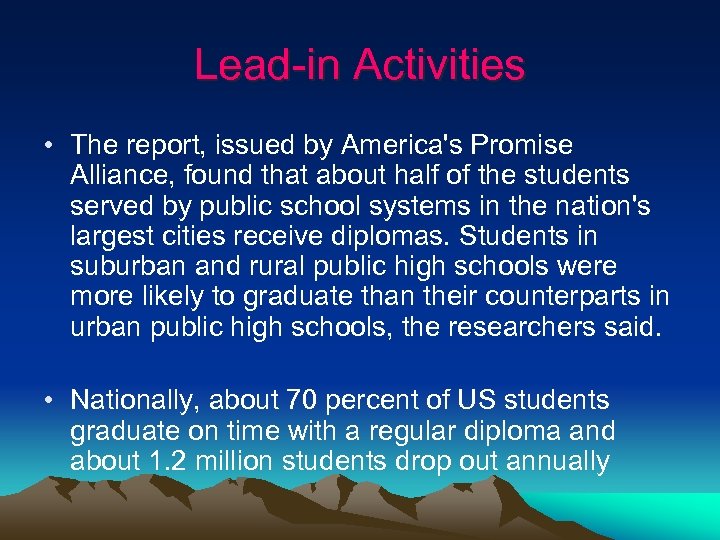 Lead-in Activities

• The report, issued by America's Promise Alliance, found that about half of the students served by public school systems in the nation's largest cities receive diplomas. Students in suburban and rural public high schools were more likely to graduate than their counterparts in urban public high schools, the researchers said.

• Nationally, about 70 percent of US students graduate on time with a regular diploma and about 1.2 million students drop out annually